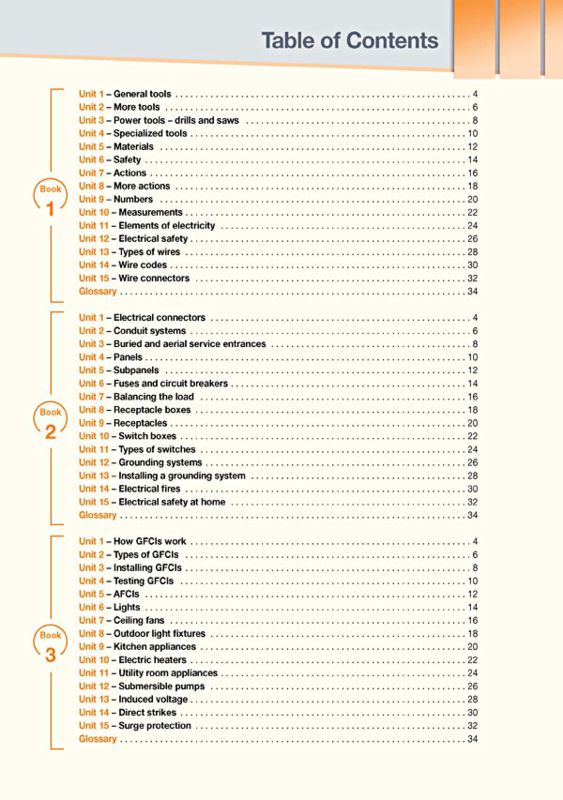 Table of Contents

Book
1

Unit 1 – General tools 4
Unit 2 – More tools 6
Unit 3 – Power tools – drills and saws 8
Unit 4 – Specialized tools 10
Unit 5 – Materials 12
Unit 6 – Safety 14
Unit 7 – Actions 16
Unit 8 – More actions 18
Unit 9 – Numbers 20
Unit 10 – Measurements 22
Unit 11 – Elements of electricity 24
Unit 12 – Electrical safety 26
Unit 13 – Types of wires 28
Unit 14 – Wire codes 30
Unit 15 – Wire connectors 32
Glossary 34

Book
2

Unit 1 – Electrical connectors 4
Unit 2 – Conduit systems 6
Unit 3 – Buried and aerial service entrances 8
Unit 4 – Panels 10
Unit 5 – Subpanels 12
Unit 6 – Fuses and circuit breakers 14
Unit 7 – Balancing the load 16
Unit 8 – Receptacle boxes 18
Unit 9 – Receptacles 20
Unit 10 – Switch boxes 22
Unit 11 – Types of switches 24
Unit 12 – Grounding systems 26
Unit 13 – Installing a grounding system 28
Unit 14 – Electrical fires 30
Unit 15 – Electrical safety at home 32
Glossary 34

Book
3

Unit 1 – How GFCIs work 4
Unit 2 – Types of GFCIs 6
Unit 3 – Installing GFCIs 8
Unit 4 – Testing GFCIs 10
Unit 5 – AFCIs 12
Unit 6 – Lights 14
Unit 7 – Ceiling fans 16
Unit 8 – Outdoor light fixtures 18
Unit 9 – Kitchen appliances 20
Unit 10 – Electric heaters 22
Unit 11 – Utility room appliances 24
Unit 12 – Submersible pumps 26
Unit 13 – Induced voltage 28
Unit 14 – Direct strikes 30
Unit 15 – Surge protection 32
Glossary 34